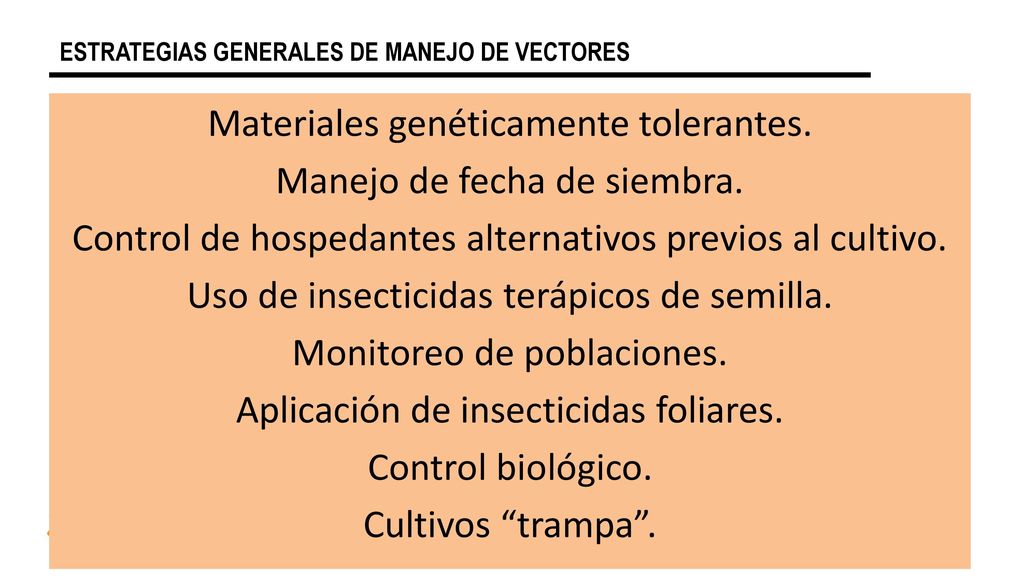 ESTRATEGIAS GENERALES DE MANEJO DE VECTORES

Materiales genéticamente tolerantes.
Manejo de fecha de siembra.
Control de hospedantes alternativos previos al cultivo.
Uso de insecticidas terápicos de semilla.
Monitoreo de poblaciones.
Aplicación de insecticidas foliares.
Control biológico.
Cultivos “trampa”.